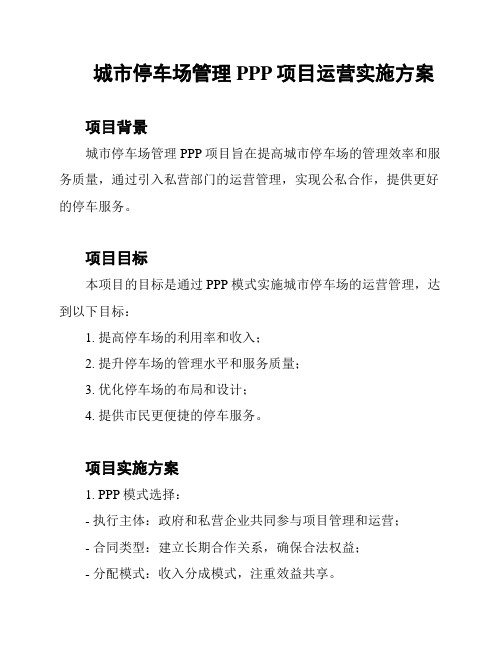 城市停车场管理 PPP 项目运营实施方案

项目背景

城市停车场管理 PPP 项目旨在提高城市停车场的管理效率和服务质量，通过引入私营部门的运营管理，实现公私合作，提供更好的停车服务。

项目目标

本项目的目标是通过 PPP 模式实施城市停车场的运营管理，达到以下目标：

1. 提高停车场的利用率和收入；

2. 提升停车场的管理水平和服务质量；

3. 优化停车场的布局和设计；

4. 提供市民更便捷的停车服务。

项目实施方案

1. PPP 模式选择：

- 执行主体：政府和私营企业共同参与项目管理和运营；

- 合同类型：建立长期合作关系，确保合法权益；

- 分配模式：收入分成模式，注重效益共享。